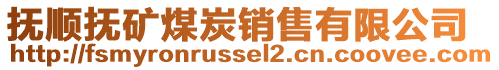 抚顺抚矿煤炭销售有限公司
http://fsmyronrussel2.cn.coovee.com